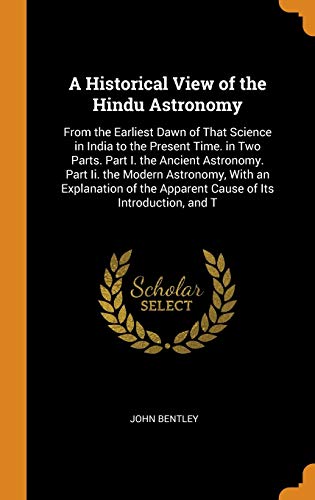 A Historical View of the Hindu Astronomy

From the Earliest Dawn of That Science in India to the Present Time. in Two Parts. Part I. the Ancient Astronomy. Part Ii. the Modern Astronomy, With an Explanation of the Apparent Cause of Its Introduction, and T

Scholar SELECT

JOHN BENTLEY